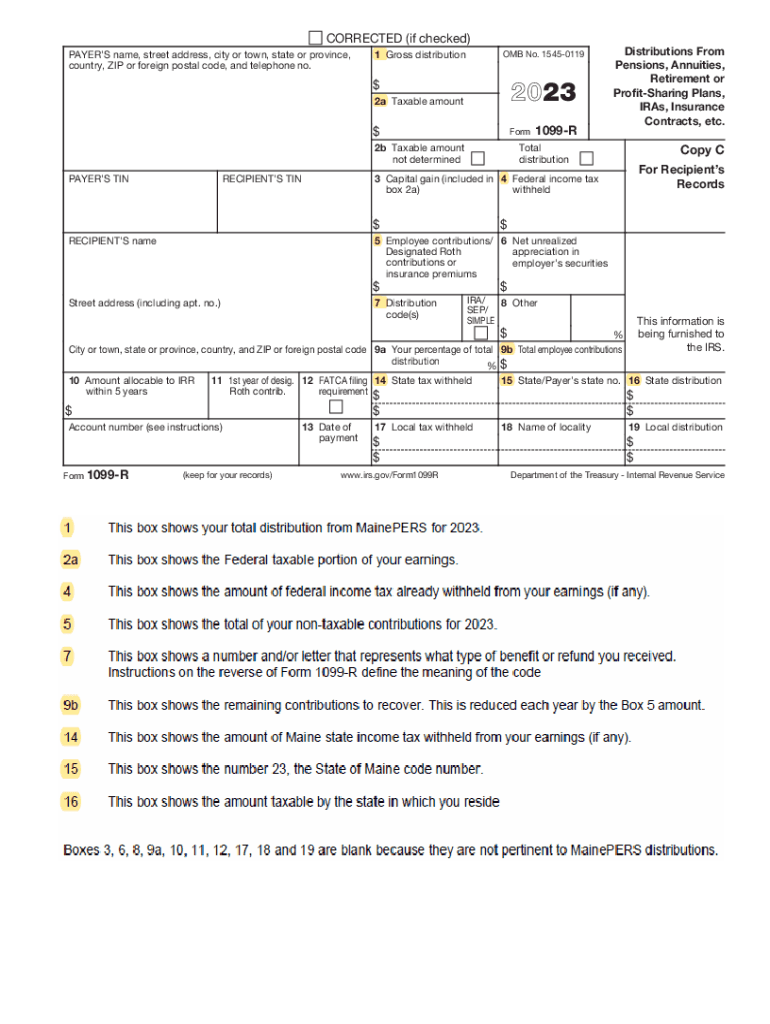 CORRECTED (if checked)

PAYER'S name, street address, city or town, state or province, country, ZIP or foreign postal code, and telephone no.

1 Gross distribution

$

2a Taxable amount

$

OMB No. 1545-0119

2023

Form 1099-R

Distributions From Pensions, Annuities, Retirement or Profit-Sharing Plans, IRAs, Insurance Contracts, etc.

2b Taxable amount not determined

Total distribution

Copy C For Recipient's Records

PAYER'S TIN

RECIPIENT'S TIN

3 Capital gain (included in box 2a)

$

4 Federal income tax withheld

$

RECIPIENT'S name

5 Employee contributions/ Designated Roth contributions or insurance premiums

$

6 Net unrealized appreciation in employer's securities

$

Street address (including apt. no.)

7 Distribution code(s)

IRA/ SEP/ SIMPLE

8 Other

$ %

This information is being furnished to the IRS.

City or town, state or province, country, and ZIP or foreign postal code

9a Your percentage of total distribution %

9b Total employee contributions $

10 Amount allocable to IRR within 5 years

$

11 1st year of desig. Roth contrib.

12 FATCA filing requirement

14 State tax withheld

$

$

15 State/Payer's state no.

16 State distribution

$

$

Account number (see instructions)

13 Date of payment

17 Local tax withheld

$

$

18 Name of locality

19 Local distribution

$

$

Form 1099-R (keep for your records) www.irs.gov/Form1099R Department of the Treasury - Internal Revenue Service

1 This box shows your total distribution from MainePERS for 2023.

2a This box shows the Federal taxable portion of your earnings.

4 This box shows the amount of federal income tax already withheld from your earnings (if any).

5 This box shows the total of your non-taxable contributions for 2023.

7 This box shows a number and/or letter that represents what type of benefit or refund you received. Instructions on the reverse of Form 1099-R define the meaning of the code

9b This box shows the remaining contributions to recover. This is reduced each year by the Box 5 amount.

14 This box shows the amount of Maine state income tax withheld from your earnings (if any).

15 This box shows the number 23, the State of Maine code number.

16 This box shows the amount taxable by the state in which you reside

Boxes 3, 6, 8, 9a, 10, 11, 12, 17, 18 and 19 are blank because they are not pertinent to MainePERS distributions.